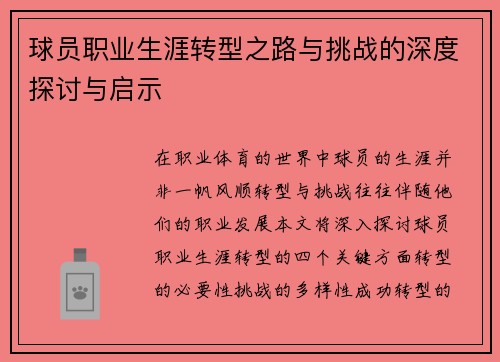 球员职业生涯转型之路与挑战的深度探讨与启示

在职业体育的世界中球员的生涯并非一帆风顺转型与挑战往往伴随他们的职业发展本文将深入探讨球员职业生涯转型的四个关键方面转型的必要性挑战的多样性成功转型的